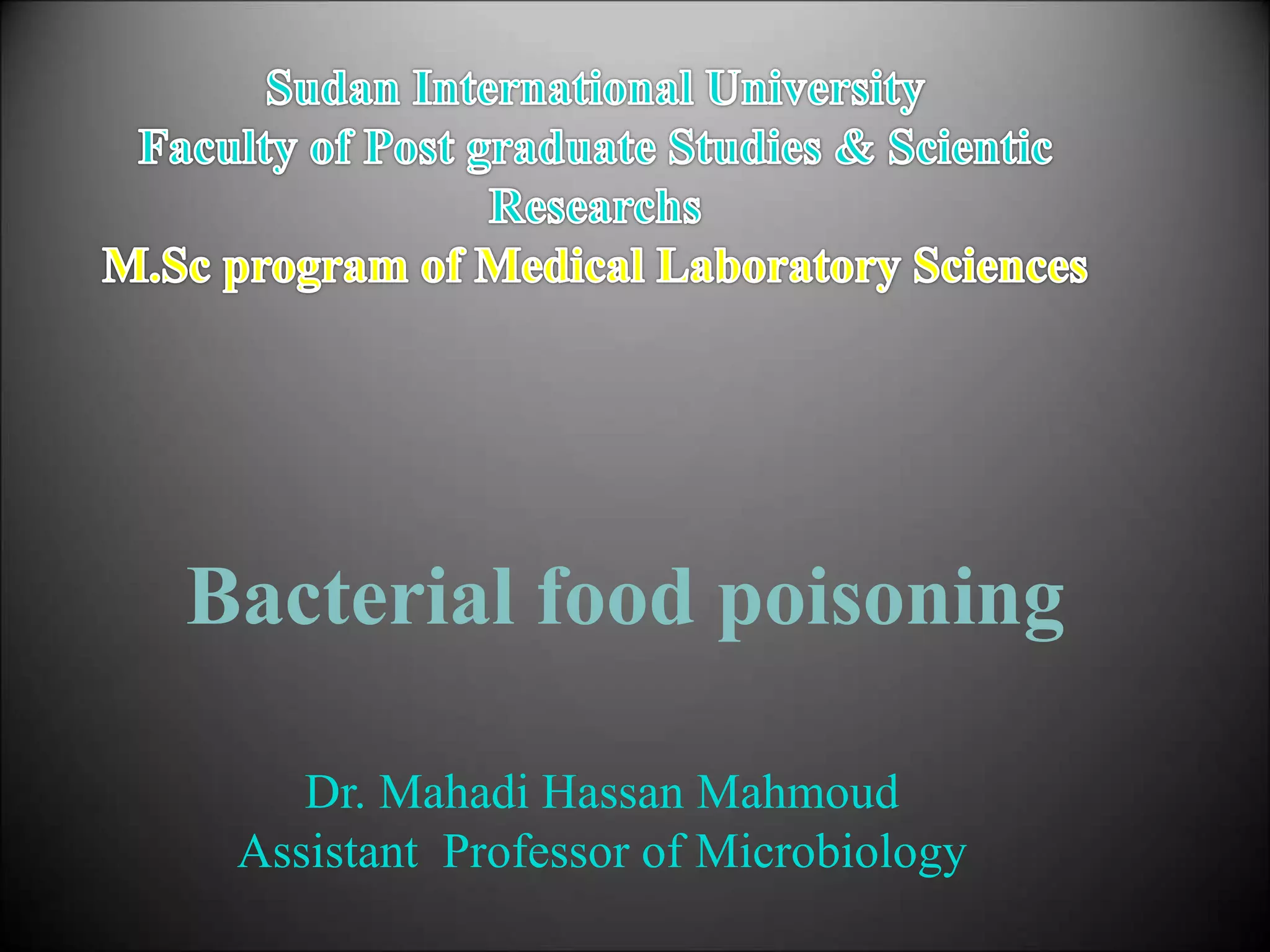 Sudan International University
Faculty of Post graduate Studies & Scientic Researchs
M.Sc program of Medical Laboratory Sciences

Bacterial food poisoning

Dr. Mahadi Hassan Mahmoud
Assistant Professor of Microbiology